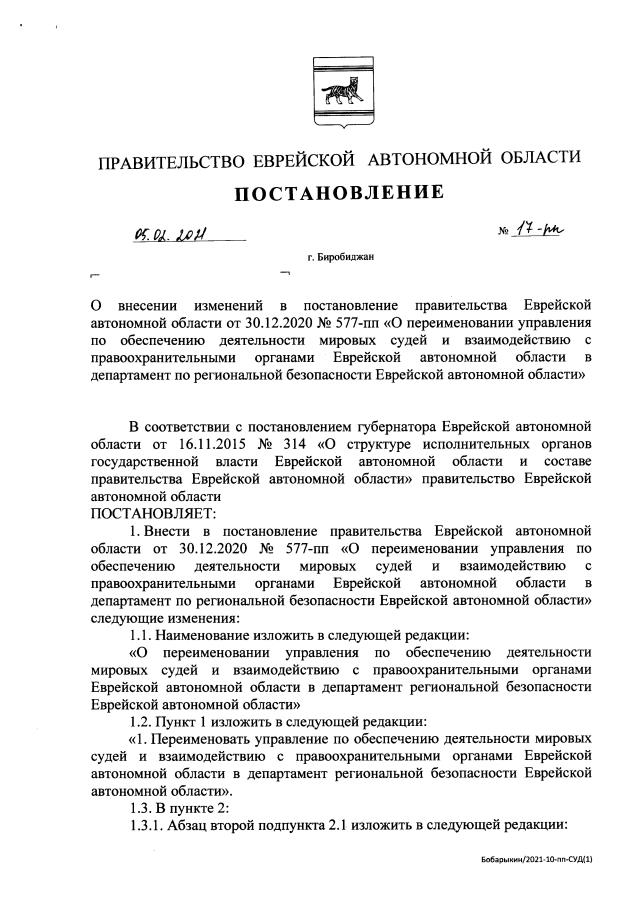 ПРАВИТЕЛЬСТВО ЕВРЕЙСКОЙ АВТОНОМНОЙ ОБЛАСТИ

ПОСТАНОВЛЕНИЕ

05.02.2021 № 17-пп

г. Биробиджан

О внесении изменений в постановление правительства Еврейской автономной области от 30.12.2020 № 577-пп «О переименовании управления по обеспечению деятельности мировых судей и взаимодействию с правоохранительными органами Еврейской автономной области в департамент по региональной безопасности Еврейской автономной области»

В соответствии с постановлением губернатора Еврейской автономной области от 16.11.2015 № 314 «О структуре исполнительных органов государственной власти Еврейской автономной области и составе правительства Еврейской автономной области» правительство Еврейской автономной области

ПОСТАНОВЛЯЕТ:

1. Внести в постановление правительства Еврейской автономной области от 30.12.2020 № 577-пп «О переименовании управления по обеспечению деятельности мировых судей и взаимодействию с правоохранительными органами Еврейской автономной области в департамент по региональной безопасности Еврейской автономной области» следующие изменения:

1.1. Наименование изложить в следующей редакции:

«О переименовании управления по обеспечению деятельности мировых судей и взаимодействию с правоохранительными органами Еврейской автономной области в департамент региональной безопасности Еврейской автономной области»

1.2. Пункт 1 изложить в следующей редакции:

«1. Переименовать управление по обеспечению деятельности мировых судей и взаимодействию с правоохранительными органами Еврейской автономной области в департамент региональной безопасности Еврейской автономной области».

1.3. В пункте 2:

1.3.1. Абзац второй подпункта 2.1 изложить в следующей редакции:

Бобарыкин/2021-10-пп-СУД(1)